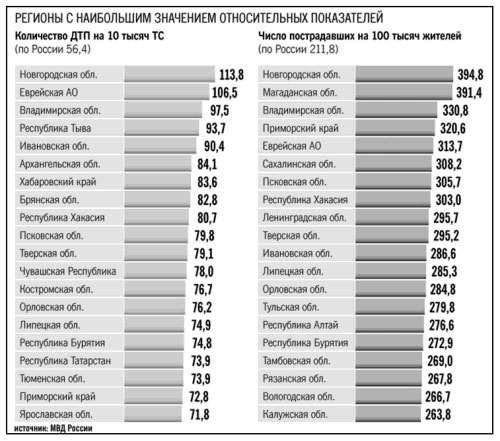 РЕГИОНЫ С НАИБОЛЬШИМ ЗНАЧЕНИЕМ ОТНОСИТЕЛЬНЫХ ПОКАЗАТЕЛЕЙ

Количество ДТП на 10 тысяч ТС
(по России 56,4)

| | |
|---|---|
| Новгородская обл. | 113,8 |
| Еврейская АО | 106,5 |
| Владимирская обл. | 97,5 |
| Республика Тыва | 93,7 |
| Ивановская обл. | 90,4 |
| Архангельская обл. | 84,1 |
| Хабаровский край | 83,6 |
| Брянская обл. | 82,8 |
| Республика Хакасия | 80,7 |
| Псковская обл. | 79,8 |
| Тверская обл. | 79,1 |
| Чувашская Республика | 78,0 |
| Костромская обл. | 76,7 |
| Орловская обл. | 76,2 |
| Липецкая обл. | 74,9 |
| Республика Бурятия | 74,8 |
| Республика Татарстан | 73,9 |
| Тюменская обл. | 73,9 |
| Приморский край | 72,8 |
| Ярославская обл. | 71,8 |

Число пострадавших на 100 тысяч жителей
(по России 211,8)

| | |
|---|---|
| Новгородская обл. | 394,8 |
| Магаданская обл. | 391,4 |
| Владимирская обл. | 330,8 |
| Приморский край | 320,6 |
| Еврейская АО | 313,7 |
| Сахалинская обл. | 308,2 |
| Псковская обл. | 305,7 |
| Республика Хакасия | 303,0 |
| Ленинградская обл. | 295,7 |
| Тверская обл. | 295,2 |
| Ивановская обл. | 286,6 |
| Липецкая обл. | 285,3 |
| Орловская обл. | 284,8 |
| Тульская обл. | 279,8 |
| Республика Алтай | 276,6 |
| Республика Бурятия | 272,9 |
| Тамбовская обл. | 269,0 |
| Рязанская обл. | 267,8 |
| Вологодская обл. | 266,7 |
| Калужская обл. | 263,8 |

источник: МВД России